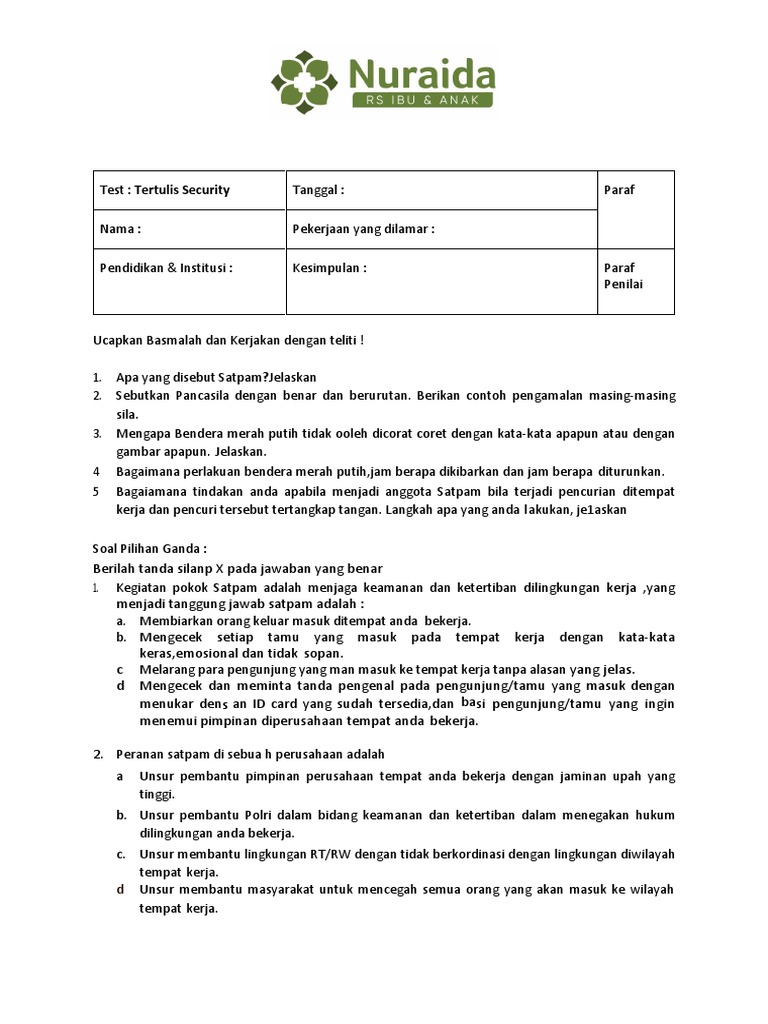 Nuraida
RS IBU & ANAK

| Test : Tertulis Security | Tanggal : | Paraf |
|---|---|---|
| Nama : | Pekerjaan yang dilamar : | |
| Pendidikan & Institusi : | Kesimpulan : | Paraf Penilai |

Ucapkan Basmalah dan Kerjakan dengan teliti !

1. Apa yang disebut Satpam?Jelaskan
2. Sebutkan Pancasila dengan benar dan berurutan. Berikan contoh pengamalan masing-masing sila.
3. Mengapa Bendera merah putih tidak ooleh dicorat coret dengan kata-kata apapun atau dengan gambar apapun. Jelaskan.
4 Bagaimana perlakuan bendera merah putih,jam berapa dikibarkan dan jam berapa diturunkan.
5 Bagaiamana tindakan anda apabila menjadi anggota Satpam bila terjadi pencurian ditempat kerja dan pencuri tersebut tertangkap tangan. Langkah apa yang anda lakukan, je1askan

Soal Pilihan Ganda :
Berilah tanda silanp X pada jawaban yang benar
1. Kegiatan pokok Satpam adalah menjaga keamanan dan ketertiban dilingkungan kerja ,yang menjadi tanggung jawab satpam adalah :
a. Membiarkan orang keluar masuk ditempat anda bekerja.
b. Mengecek setiap tamu yang masuk pada tempat kerja dengan kata-kata keras,emosional dan tidak sopan.
c Melarang para pengunjung yang man masuk ke tempat kerja tanpa alasan yang jelas.
d Mengecek dan meminta tanda pengenal pada pengunjung/tamu yang masuk dengan menukar dens an ID card yang sudah tersedia,dan basi pengunjung/tamu yang ingin menemui pimpinan diperusahaan tempat anda bekerja.

2. Peranan satpam di sebua h perusahaan adalah
a Unsur pembantu pimpinan perusahaan tempat anda bekerja dengan jaminan upah yang tinggi.
b. Unsur pembantu Polri dalam bidang keamanan dan ketertiban dalam menegakan hukum dilingkungan anda bekerja.
c. Unsur membantu lingkungan RT/RW dengan tidak berkordinasi dengan lingkungan diwilayah tempat kerja.
d Unsur membantu masyarakat untuk mencegah semua orang yang akan masuk ke wilayah tempat kerja.